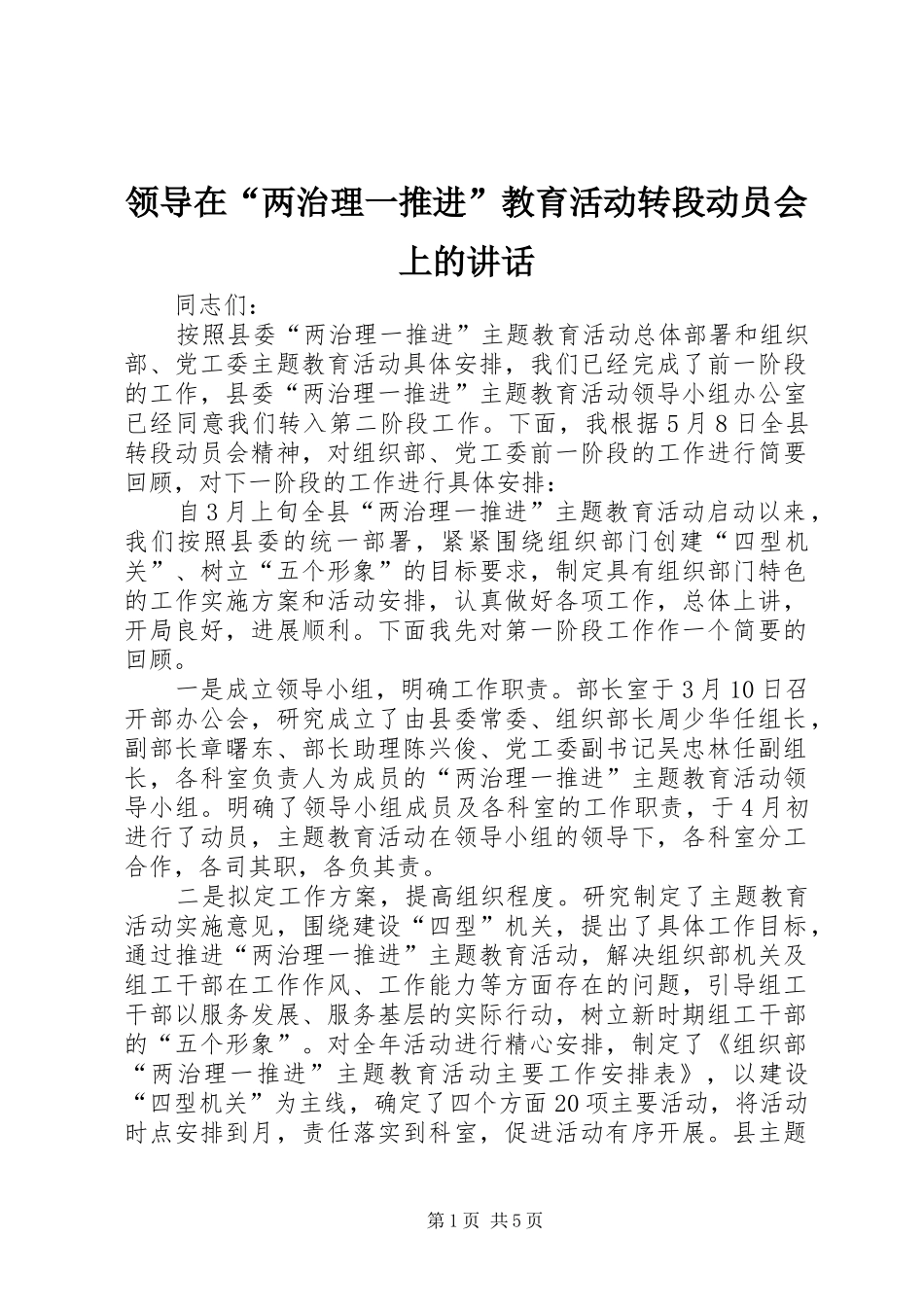 领导在“两治理一推进”教育活动转段动员会上的讲话

同志们：

按照县委“两治理一推进”主题教育活动总体部署和组织部、党工委主题教育活动具体安排，我们已经完成了前一阶段的工作，县委“两治理一推进”主题教育活动领导小组办公室已经同意我们转入第二阶段工作。下面，我根据5月8日全县转段动员会精神，对组织部、党工委前一阶段的工作进行简要回顾，对下一阶段的工作进行具体安排：

自3月上旬全县“两治理一推进”主题教育活动启动以来，我们按照县委的统一部署，紧紧围绕组织部门创建“四型机关”、树立“五个形象”的目标要求，制定具有组织部门特色的工作实施方案和活动安排，认真做好各项工作，总体上讲，开局良好，进展顺利。下面我先对第一阶段工作作一个简要的回顾。

一是成立领导小组，明确工作职责。部长室于3月10日召开部办公会，研究成立了由县委常委、组织部长周少华任组长，副部长章曙东、部长助理陈兴俊、党工委副书记吴忠林任副组长，各科室负责人为成员的“两治理一推进”主题教育活动领导小组。明确了领导小组成员及各科室的工作职责，于4月初进行了动员，主题教育活动在领导小组的领导下，各科室分工合作，各司其职，各负其责。

二是拟定工作方案，提高组织程度。研究制定了主题教育活动实施意见，围绕建设“四型”机关，提出了具体工作目标，通过推进“两治理一推进”主题教育活动，解决组织部机关及组工干部在工作作风、工作能力等方面存在的问题，引导组工干部以服务发展、服务基层的实际行动，树立新时期组工干部的“五个形象”。对全年活动进行精心安排，制定了《组织部“两治理一推进”主题教育活动主要工作安排表》，以建设“四型机关”为主线，确定了四个方面20项主要活动，将活动时点安排到月，责任落实到科室，促进活动有序开展。县主题

第1页 共5页